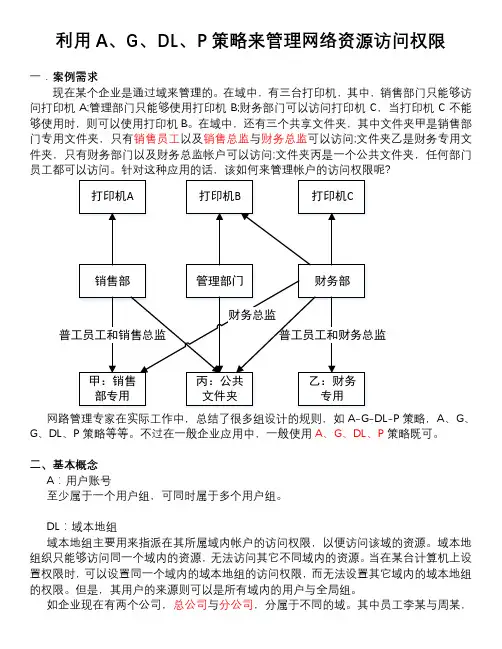 利用 A、G、DL、P 策略来管理网络资源访问权限

一．案例需求

现在某个企业是通过域来管理的。在域中，有三台打印机，其中，销售部门只能够访问打印机 A;管理部门只能够使用打印机 B;财务部门可以访问打印机 C，当打印机 C 不能够使用时，则可以使用打印机 B。在域中，还有三个共享文件夹，其中文件夹甲是销售部门专用文件夹，只有销售员工以及销售总监与财务总监可以访问;文件夹乙是财务专用文件夹，只有财务部门以及财务总监帐户可以访问;文件夹丙是一个公共文件夹，任何部门员工都可以访问。针对这种应用的话，该如何来管理帐户的访问权限呢?

打印机A

打印机B

打印机C

销售部

管理部门

财务部

财务总监

普工员工和销售总监

普工员工和财务总监

甲：销售部专用

丙：公共文件夹

乙：财务专用

网路管理专家在实际工作中，总结了很多组设计的规则，如 A-G-DL-P 策略，A、G、G、DL、P 策略等等。不过在一般企业应用中，一般使用 A、G、DL、P 策略既可。

二、基本概念

A：用户账号

至少属于一个用户组，可同时属于多个用户组。

DL：域本地组

域本地组主要用来指派在其所属域内帐户的访问权限，以便访问该域的资源。域本地组织只能够访问同一个域内的资源，无法访问其它不同域内的资源。当在某台计算机上设置权限时，可以设置同一个域内的域本地组的访问权限，而无法设置其它域内的域本地组的权限。但是，其用户的来源则可以是所有域内的用户与全局组。

如企业现在有两个公司，总公司与分公司，分属于不同的域。其中员工李某与周某，